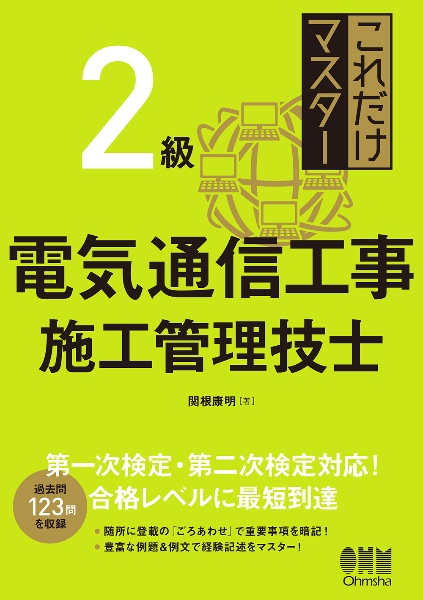 これだけマスター

2級

電気通信工事
施工管理技士

関根康明［著］

第一次検定・第二次検定対応！
合格レベルに最短到達

過去問
123問
を収録

● 随所に登載の「ごろあわせ」で重要事項を暗記！
● 豊富な例題＆例文で経験記述をマスター！

OHM
Ohmsha